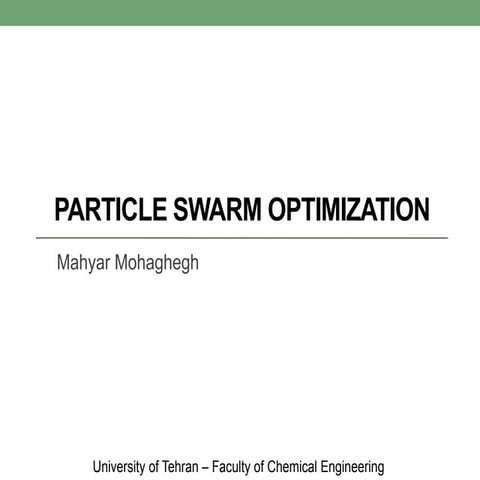 PARTICLE SWARM OPTIMIZATION

Mahyar Mohaghegh

University of Tehran – Faculty of Chemical Engineering